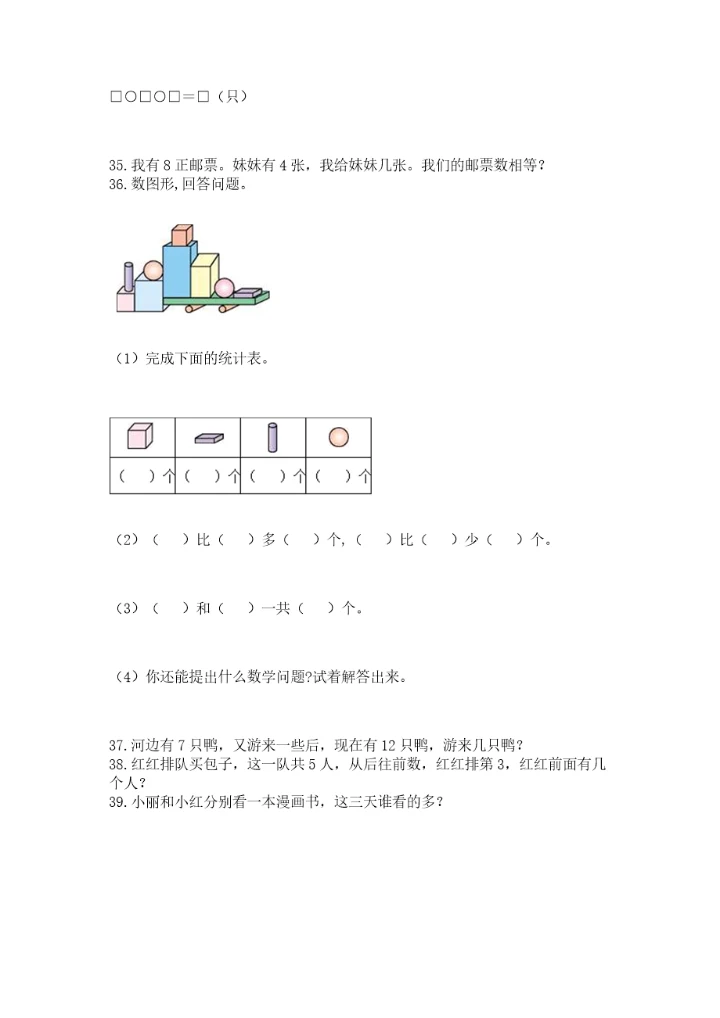 □○□○□＝□（只）

35. 我有 8 正邮票。妹妹有 4 张，我给妹妹几张。我们的邮票数相等？
36. 数图形，回答问题。

（1）完成下面的统计表。

| | | | |
|---|---|---|---|
| （ ）个 | （ ）个 | （ ）个 | （ ）个 |

（2）（ ）比（ ）多（ ）个，（ ）比（ ）少（ ）个。

（3）（ ）和（ ）一共（ ）个。

（4）你还能提出什么数学问题?试着解答出来。

37. 河边有 7 只鸭，又游来一些后，现在有 12 只鸭，游来几只鸭？
38. 红红排队买包子，这一队共 5 人，从后往前数，红红排第 3，红红前面有几个人？
39. 小丽和小红分别看一本漫画书，这三天谁看的多？